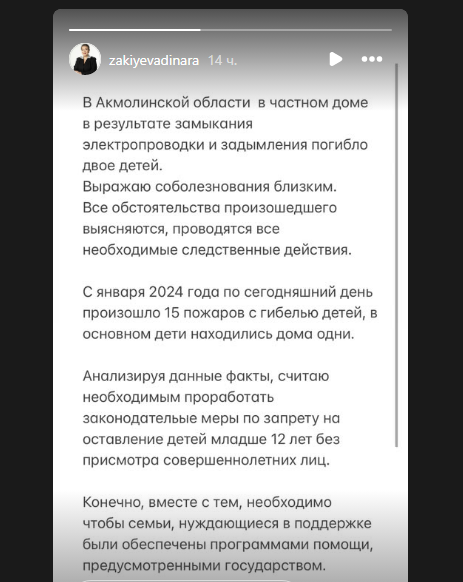 zakiyevadinara 14 ч.

В Акмолинской области  в частном доме в результате замыкания электропроводки и задымления погибло двое детей.
Выражаю соболезнования близким.
Все обстоятельства произошедшего выясняются, проводятся все необходимые следственные действия.

С января 2024 года по сегодняшний день произошло 15 пожаров с гибелью детей, в основном дети находились дома одни.

Анализируя данные факты, считаю необходимым проработать законодательные меры по запрету на оставление детей младше 12 лет без присмотра совершеннолетних лиц.

Конечно, вместе с тем, необходимо чтобы семьи, нуждающиеся в поддержке были обеспечены программами помощи, предусмотренными государством.